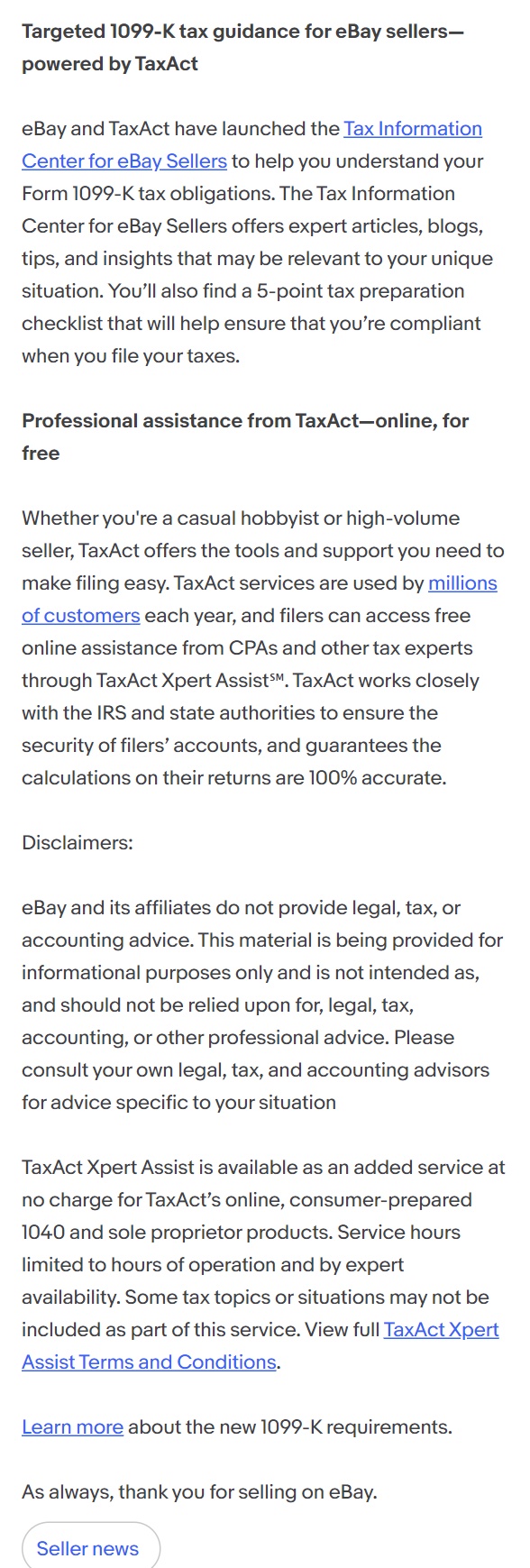 Targeted 1099-K tax guidance for eBay sellers—powered by TaxAct

eBay and TaxAct have launched the Tax Information Center for eBay Sellers to help you understand your Form 1099-K tax obligations. The Tax Information Center for eBay Sellers offers expert articles, blogs, tips, and insights that may be relevant to your unique situation. You'll also find a 5-point tax preparation checklist that will help ensure that you're compliant when you file your taxes.

Professional assistance from TaxAct—online, for free

Whether you're a casual hobbyist or high-volume seller, TaxAct offers the tools and support you need to make filing easy. TaxAct services are used by millions of customers each year, and filers can access free online assistance from CPAs and other tax experts through TaxAct Xpert Assist℠. TaxAct works closely with the IRS and state authorities to ensure the security of filers' accounts, and guarantees the calculations on their returns are 100% accurate.

Disclaimers:

eBay and its affiliates do not provide legal, tax, or accounting advice. This material is being provided for informational purposes only and is not intended as, and should not be relied upon for, legal, tax, accounting, or other professional advice. Please consult your own legal, tax, and accounting advisors for advice specific to your situation

TaxAct Xpert Assist is available as an added service at no charge for TaxAct's online, consumer-prepared 1040 and sole proprietor products. Service hours limited to hours of operation and by expert availability. Some tax topics or situations may not be included as part of this service. View full TaxAct Xpert Assist Terms and Conditions.

Learn more about the new 1099-K requirements.

As always, thank you for selling on eBay.

Seller news